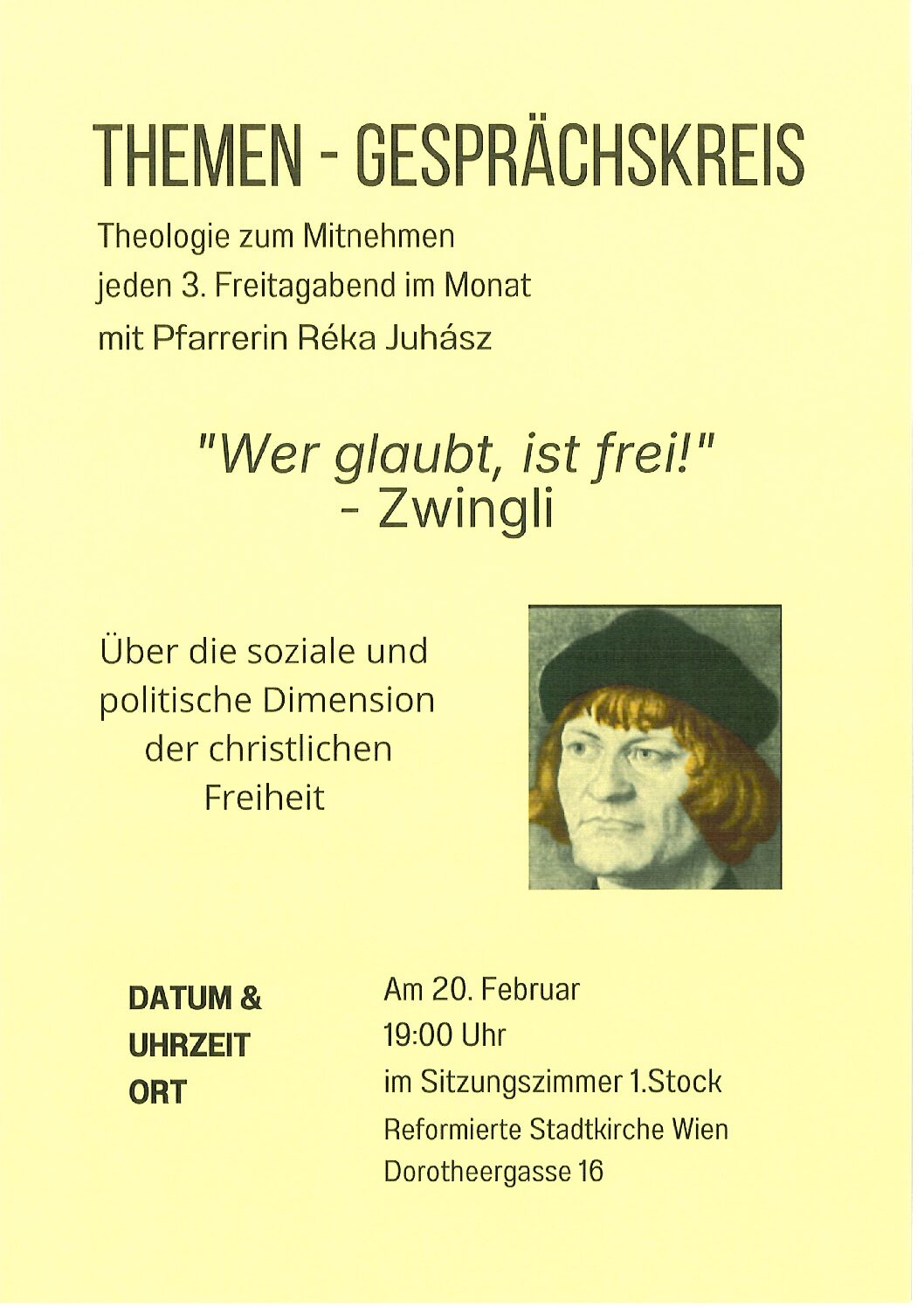 THEMEN - GESPRÄCHSKREIS

Theologie zum Mitnehmen
jeden 3. Freitagabend im Monat
mit Pfarrerin Réka Juhász

"Wer glaubt, ist frei!"
- Zwingli

Über die soziale und politische Dimension der christlichen Freiheit

DATUM &
UHRZEIT
ORT

Am 20. Februar
19:00 Uhr
im Sitzungszimmer 1.Stock
Reformierte Stadtkirche Wien
Dorotheergasse 16